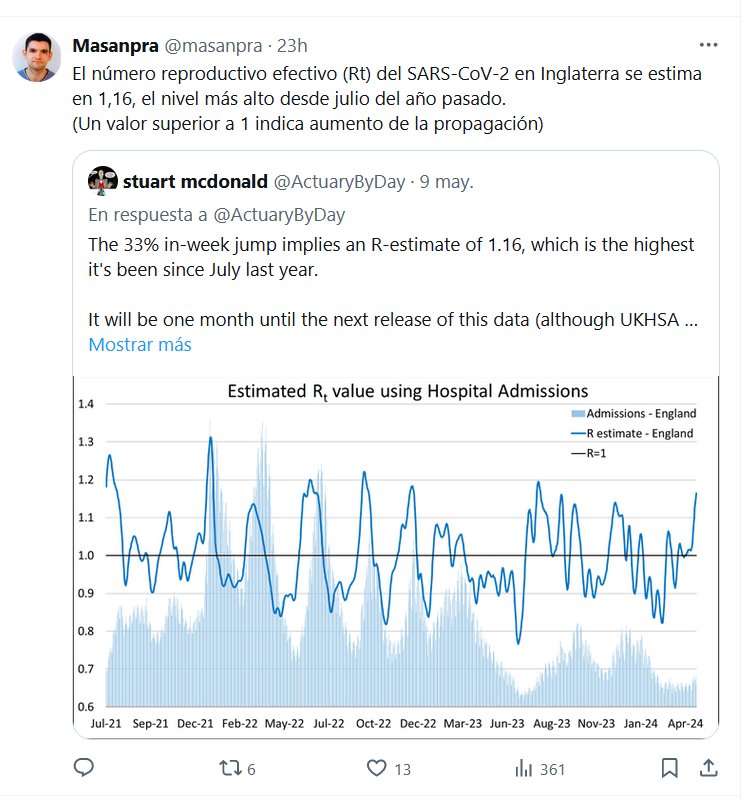 Masanpra @masanpra · 23h
El número reproductivo efectivo (Rt) del SARS-CoV-2 en Inglaterra se estima en 1,16, el nivel más alto desde julio del año pasado.
(Un valor superior a 1 indica aumento de la propagación)

stuart mcdonald @ActuaryByDay · 9 may.
En respuesta a @ActuaryByDay
The 33% in-week jump implies an R-estimate of 1.16, which is the highest it's been since July last year.

It will be one month until the next release of this data (although UKHSA ...
Mostrar más

Estimated $R_t$ value using Hospital Admissions
Admissions - England
R estimate - England
R=1
1.4
1.3
1.2
1.1
1.0
0.9
0.8
0.7
0.6
Jul-21 Sep-21 Dec-21 Feb-22 May-22 Jul-22 Oct-22 Dec-22 Mar-23 Jun-23 Aug-23 Nov-23 Jan-24 Apr-24

6
13
361